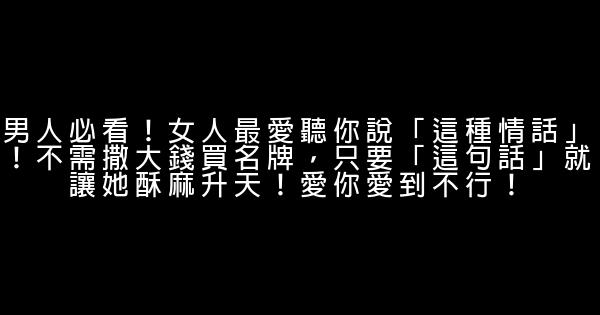 男人必看！女人最愛聽你說「這種情話」！不需撒大錢買名牌，只要「這句話」就讓她酥麻升天！愛你愛到不行！